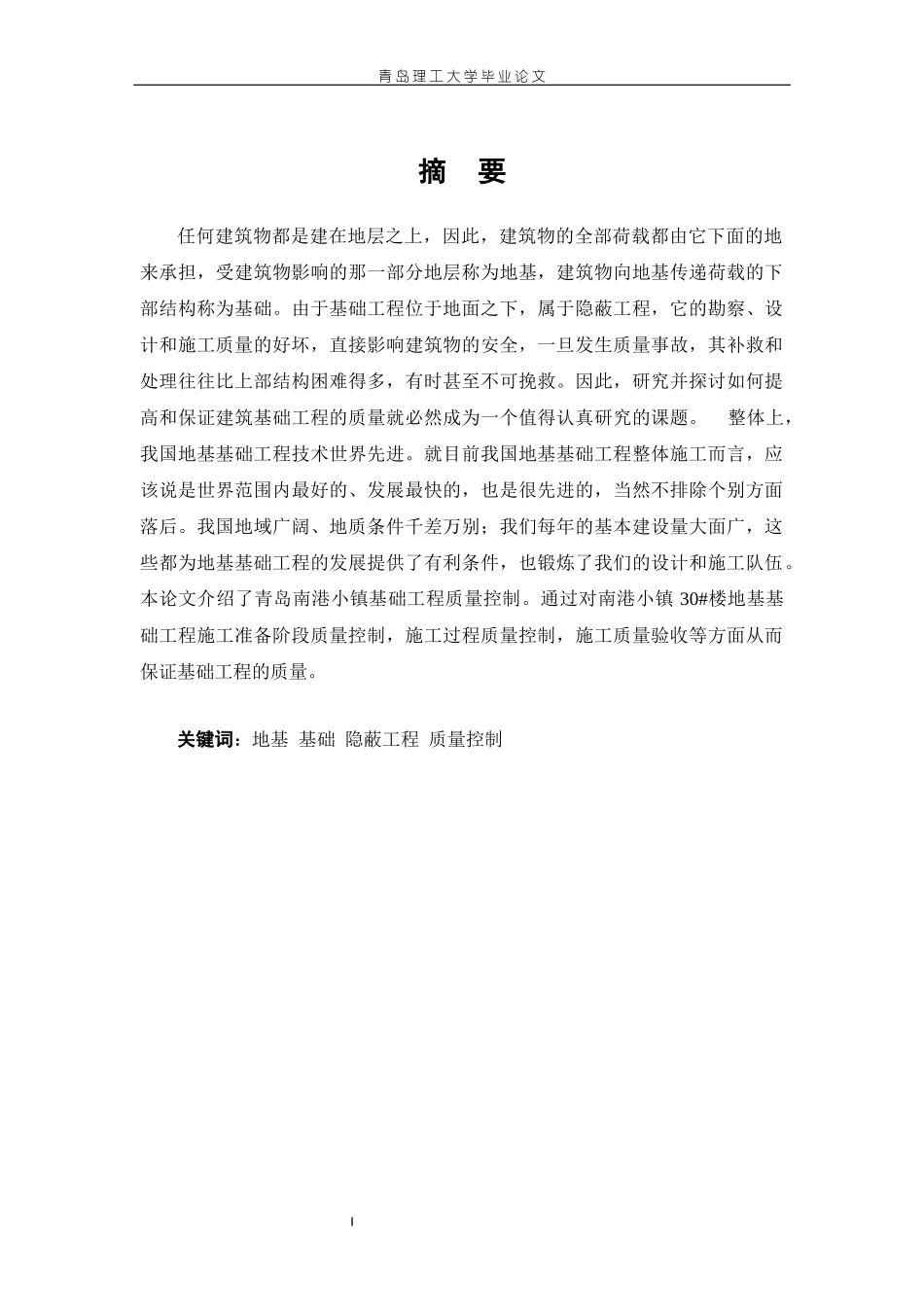 青岛理工大学毕业论文

摘　要

任何建筑物都是建在地层之上，因此，建筑物的全部荷载都由它下面的地来承担，受建筑物影响的那一部分地层称为地基，建筑物向地基传递荷载的下部结构称为基础。由于基础工程位于地面之下，属于隐蔽工程，它的勘察、设计和施工质量的好坏，直接影响建筑物的安全，一旦发生质量事故，其补救和处理往往比上部结构困难得多，有时甚至不可挽救。因此，研究并探讨如何提高和保证建筑基础工程的质量就必然成为一个值得认真研究的课题。　整体上，我国地基基础工程技术世界先进。就目前我国地基基础工程整体施工而言，应该说是世界范围内最好的、发展最快的，也是很先进的，当然不排除个别方面落后。我国地域广阔、地质条件千差万别；我们每年的基本建设量大面广，这些都为地基基础工程的发展提供了有利条件，也锻炼了我们的设计和施工队伍。本论文介绍了青岛南港小镇基础工程质量控制。通过对南港小镇 30#楼地基基础工程施工准备阶段质量控制，施工过程质量控制，施工质量验收等方面从而保证基础工程的质量。

关键词：地基 基础 隐蔽工程 质量控制

I